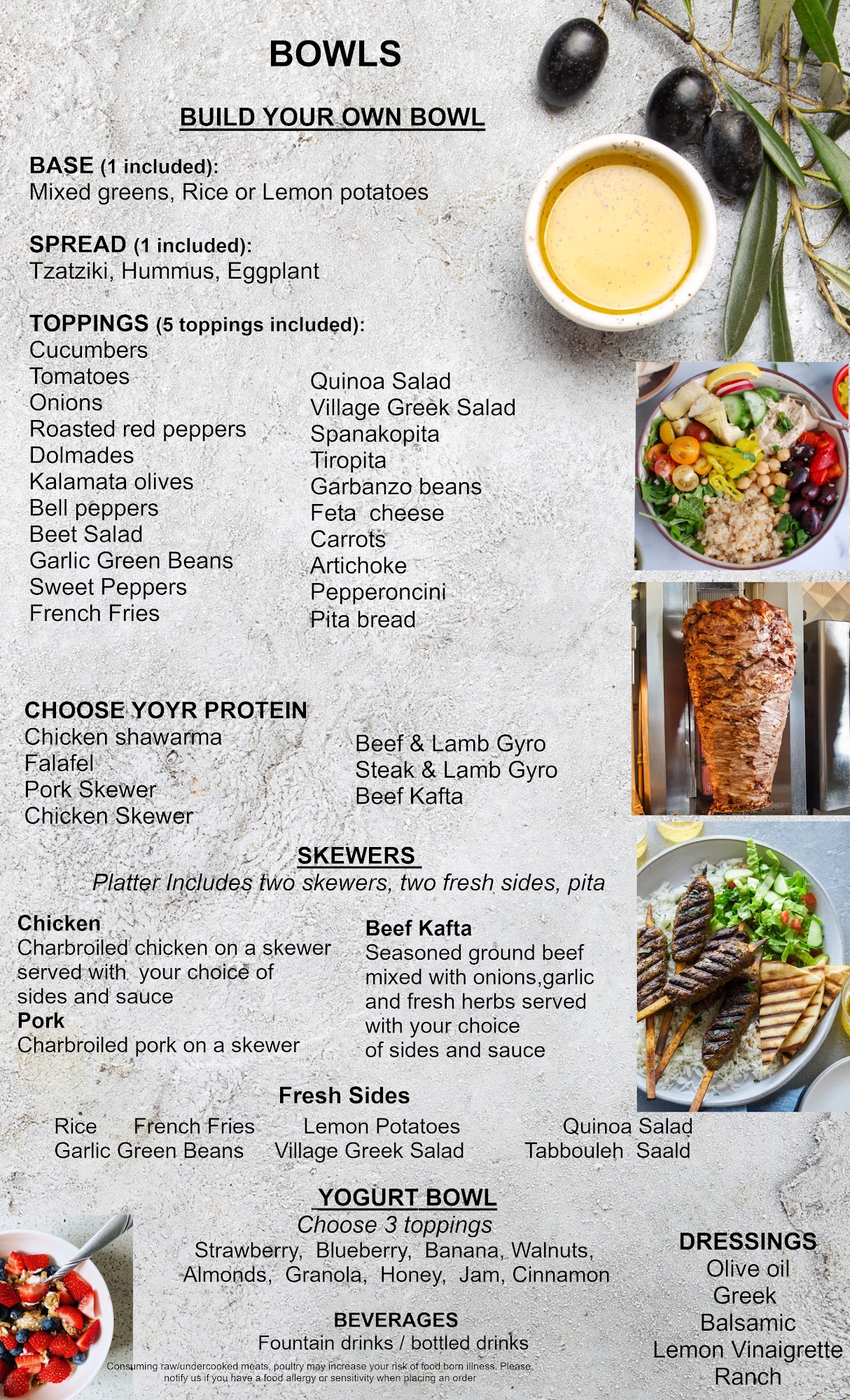 BOWLS

BUILD YOUR OWN BOWL

BASE (1 included):
Mixed greens, Rice or Lemon potatoes

SPREAD (1 included):
Tzatziki, Hummus, Eggplant

TOPPINGS (5 toppings included):
Cucumbers
Tomatoes
Onions
Roasted red peppers
Dolmades
Kalamata olives
Bell peppers
Beet Salad
Garlic Green Beans
Sweet Peppers
French Fries

Quinoa Salad
Village Greek Salad
Spanakopita
Tiropita
Garbanzo beans
Feta cheese
Carrots
Artichoke
Pepperoncini
Pita bread

CHOOSE YOYR PROTEIN
Chicken shawarma
Falafel
Pork Skewer
Chicken Skewer

Beef & Lamb Gyro
Steak & Lamb Gyro
Beef Kafta

SKEWERS
Platter Includes two skewers, two fresh sides, pita

Chicken
Charbroiled chicken on a skewer served with your choice of sides and sauce
Pork
Charbroiled pork on a skewer

Beef Kafta
Seasoned ground beef mixed with onions,garlic and fresh herbs served with your choice of sides and sauce

Fresh Sides
Rice French Fries Lemon Potatoes Quinoa Salad
Garlic Green Beans Village Greek Salad Tabbouleh Saald

YOGURT BOWL
Choose 3 toppings
Strawberry, Blueberry, Banana, Walnuts,
Almonds, Granola, Honey, Jam, Cinnamon

BEVERAGES
Fountain drinks / bottled drinks

Consuming raw/undercooked meats, poultry may increase your risk of food born illness. Please, notify us if you have a food allergy or sensitivity when placing an order

DRESSINGS
Olive oil
Greek
Balsamic
Lemon Vinaigrette
Ranch